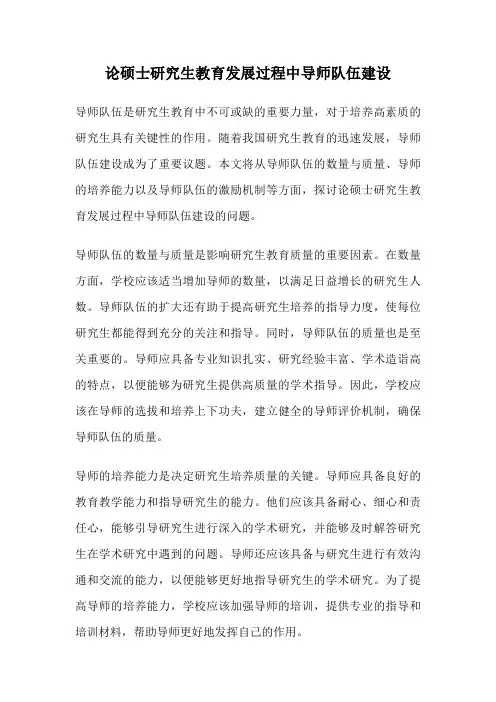 论硕士研究生教育发展过程中导师队伍建设

导师队伍是研究生教育中不可或缺的重要力量，对于培养高素质的研究生具有关键性的作用。随着我国研究生教育的迅速发展，导师队伍建设成为了重要议题。本文将从导师队伍的数量与质量、导师的培养能力以及导师队伍的激励机制等方面，探讨论硕士研究生教育发展过程中导师队伍建设的问题。

导师队伍的数量与质量是影响研究生教育质量的重要因素。在数量方面，学校应该适当增加导师的数量，以满足日益增长的研究生人数。导师队伍的扩大还有助于提高研究生培养的指导力度，使每位研究生都能得到充分的关注和指导。同时，导师队伍的质量也是至关重要的。导师应具备专业知识扎实、研究经验丰富、学术造诣高的特点，以便能够为研究生提供高质量的学术指导。因此，学校应该在导师的选拔和培养上下功夫，建立健全的导师评价机制，确保导师队伍的质量。

导师的培养能力是决定研究生培养质量的关键。导师应具备良好的教育教学能力和指导研究生的能力。他们应该具备耐心、细心和责任心，能够引导研究生进行深入的学术研究，并能够及时解答研究生在学术研究中遇到的问题。导师还应该具备与研究生进行有效沟通和交流的能力，以便能够更好地指导研究生的学术研究。为了提高导师的培养能力，学校应该加强导师的培训，提供专业的指导和培训材料，帮助导师更好地发挥自己的作用。